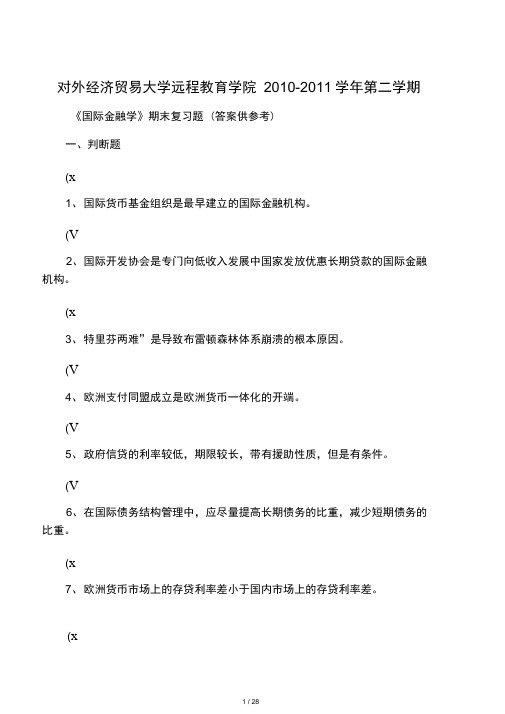 对外经济贸易大学远程教育学院 2010-2011 学年第二学期

《国际金融学》期末复习题（答案供参考）

一、判断题

(x

1、国际货币基金组织是最早建立的国际金融机构。

(V

2、国际开发协会是专门向低收入发展中国家发放优惠长期贷款的国际金融机构。

(x

3、特里芬两难”是导致布雷顿森林体系崩溃的根本原因。

(V

4、欧洲支付同盟成立是欧洲货币一体化的开端。

(V

5、政府信贷的利率较低，期限较长，带有援助性质，但是有条件。

(V

6、在国际债务结构管理中，应尽量提高长期债务的比重，减少短期债务的比重。

(x

7、欧洲货币市场上的存贷利率差小于国内市场上的存贷利率差。

(x

1 / 28